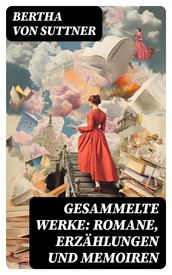 BERTHA VON SUTTNER

GESAMMELTE WERKE: ROMANE, ERZÄHLUNGEN UND MEMOIREN